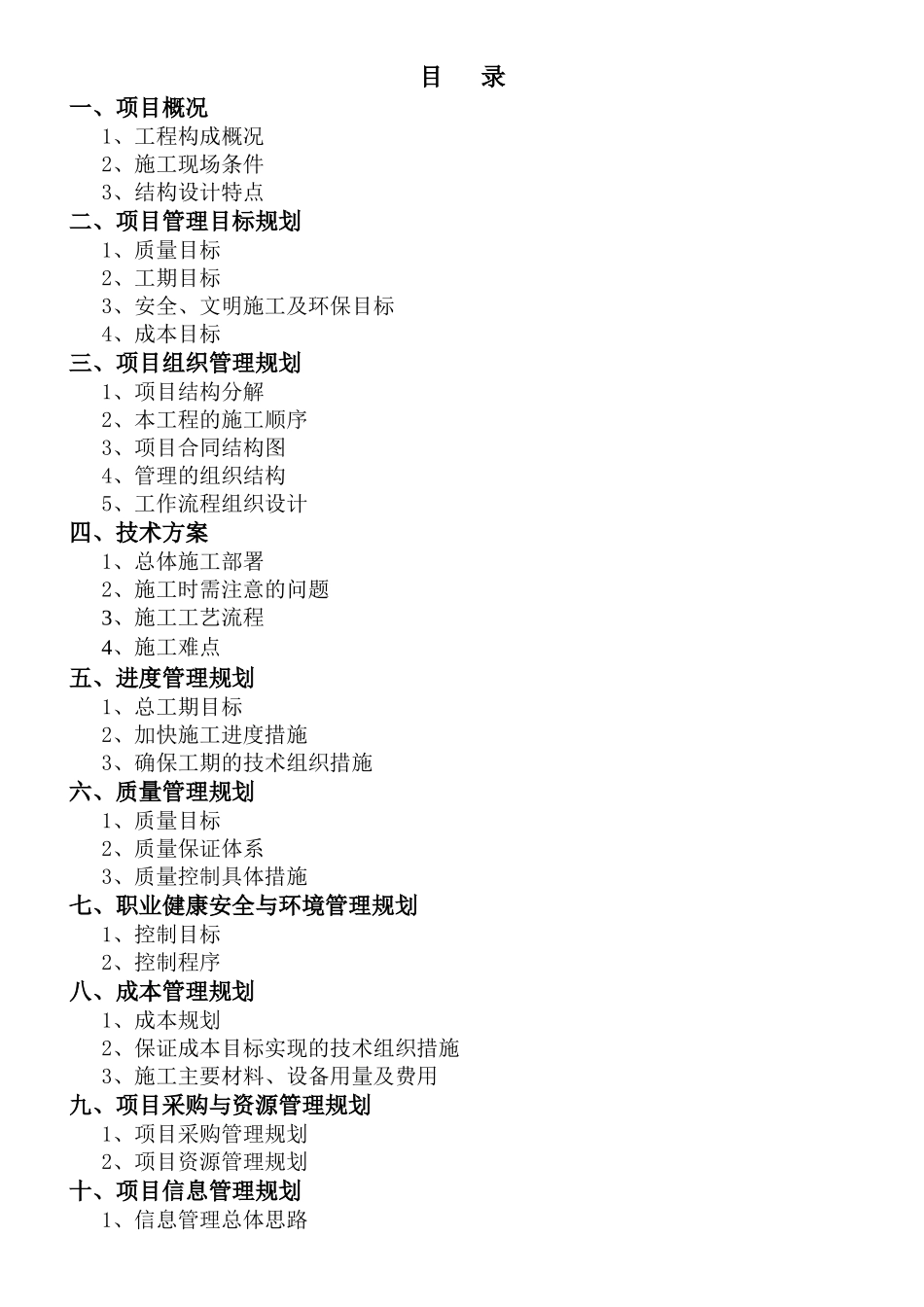 目 录

一、项目概况

1、工程构成概况

2、施工现场条件

3、结构设计特点

二、项目管理目标规划

1、质量目标

2、工期目标

3、安全、文明施工及环保目标

4、成本目标

三、项目组织管理规划

1、项目结构分解

2、本工程的施工顺序

3、项目合同结构图

4、管理的组织结构

5、工作流程组织设计

四、技术方案

1、总体施工部署

2、施工时需注意的问题

3、施工工艺流程

4、施工难点

五、进度管理规划

1、总工期目标

2、加快施工进度措施

3、确保工期的技术组织措施

六、质量管理规划

1、质量目标

2、质量保证体系

3、质量控制具体措施

七、职业健康安全与环境管理规划

1、控制目标

2、控制程序

八、成本管理规划

1、成本规划

2、保证成本目标实现的技术组织措施

3、施工主要材料、设备用量及费用

九、项目采购与资源管理规划

1、项目采购管理规划

2、项目资源管理规划

十、项目信息管理规划

1、信息管理总体思路